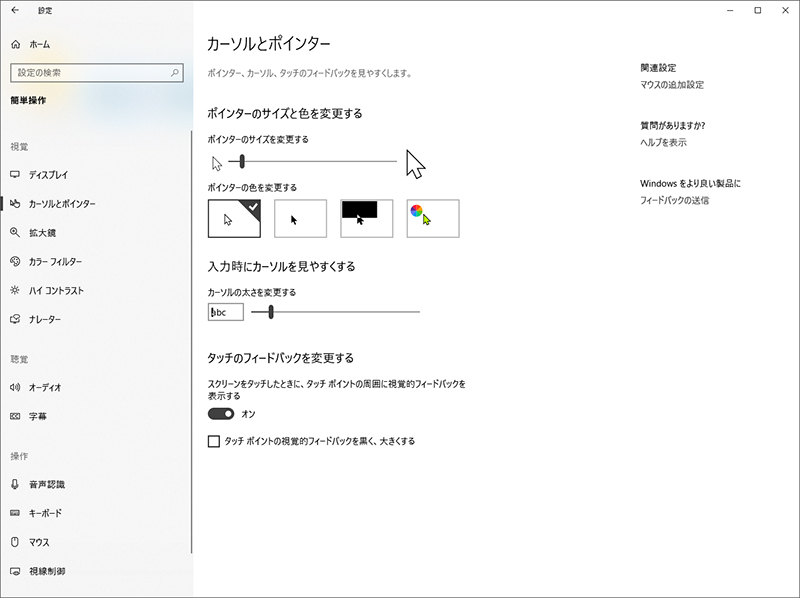 設定

ホーム

設定の検索

簡単操作

視覚

ディスプレイ

カーソルとポインター

拡大鏡

カラー フィルター

ハイ コントラスト

ナレーター

聴覚

オーディオ

字幕

操作

音声認識

キーボード

マウス

視線制御

カーソルとポインター

ポインター、カーソル、タッチのフィードバックを見やすくします。

ポインターのサイズと色を変更する

ポインターのサイズを変更する

ポインターの色を変更する

入力時にカーソルを見やすくする

カーソルの太さを変更する

abc

タッチのフィードバックを変更する

スクリーンをタッチしたときに、タッチ ポイントの周囲に視覚的フィードバックを表示する

オン

タッチ ポイントの視覚的フィードバックを黒く、大きくする

関連設定

マウスの追加設定

質問がありますか?

ヘルプを表示

Windows をより良い製品に

フィードバックの送信